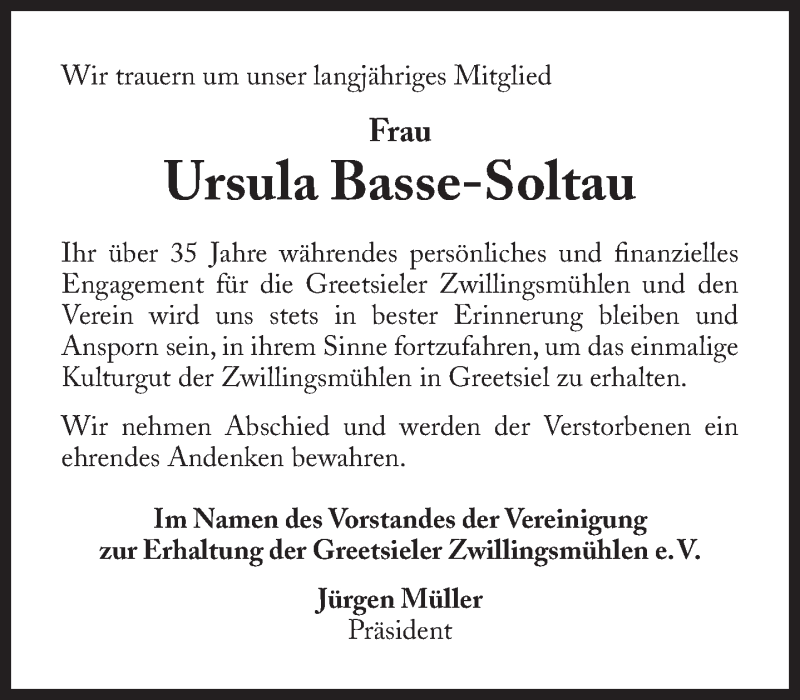 Wir trauern um unser langjähriges Mitglied

Frau

Ursula Basse-Soltau

Ihr über 35 Jahre währendes persönliches und finanzielles Engagement für die Greetsieler Zwillingsmühlen und den Verein wird uns stets in bester Erinnerung bleiben und Ansporn sein, in ihrem Sinne fortzufahren, um das einmalige Kulturgut der Zwillingsmühlen in Greetsiel zu erhalten.

Wir nehmen Abschied und werden der Verstorbenen ein ehrendes Andenken bewahren.

Im Namen des Vorstandes der Vereinigung zur Erhaltung der Greetsieler Zwillingsmühlen e. V.

Jürgen Müller
Präsident